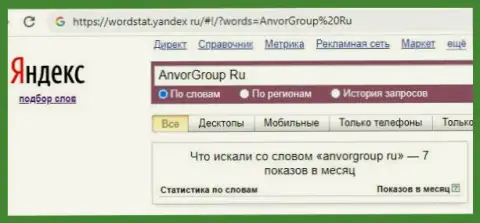 https://wordstat.yandex ru/#!/?words=AnvorGroup%20Ru

Директ Справочник Метрика Рекламная сеть Маркет ещё

Яндекс
подбор слов

AnvorGroup Ru

По словам По регионам История запросов

Все Десктопы Мобильные Только телефоны Только

Что искали со словом «anvorgroup ru» — 7 показов в месяц

Статистика по словам Показов в месяц ?